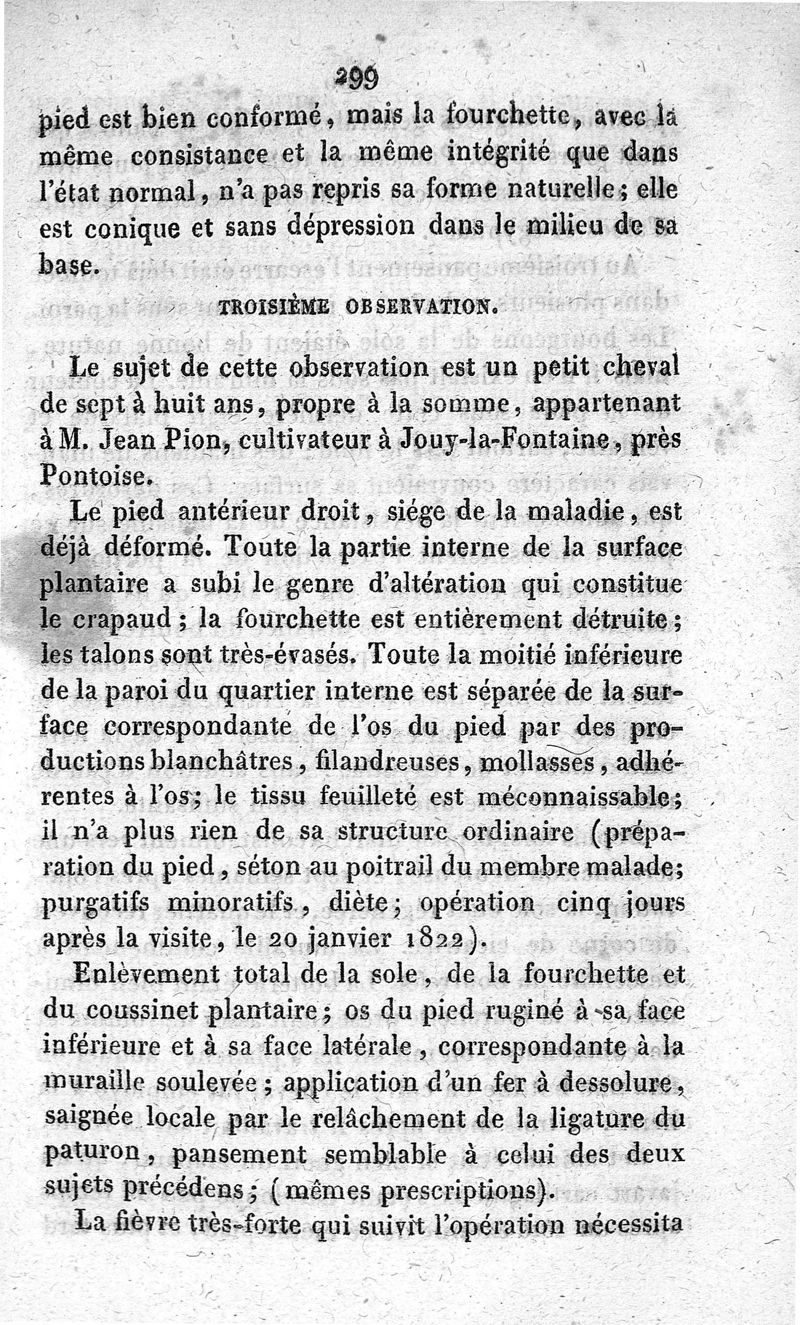 299

pied est bien conformé, mais la fourchette, avec la même consistance et la même intégrité que dans l'état normal, n'a pas repris sa forme naturelle; elle est conique et sans dépression dans le milieu de sa base.

TROISIÈME OBSERVATION.

Le sujet de cette observation est un petit cheval de sept à huit ans, propre à la somme, appartenant à M. Jean Pion, cultivateur à Jouy-la-Fontaine, près Pontoise.

Le pied antérieur droit, siége de la maladie, est déjà déformé. Toute la partie interne de la surface plantaire a subi le genre d'altération qui constitue le crapaud; la fourchette est entièrement détruite; les talons sont très-évasés. Toute la moitié inférieure de la paroi du quartier interne est séparée de la surface correspondante de l'os du pied par des productions blanchâtres, filandreuses, mollasses, adhérentes à l'os; le tissu feuilleté est méconnaissable; il n'a plus rien de sa structure ordinaire (préparation du pied, séton au poitrail du membre malade; purgatifs minoratifs, diète; opération cinq jours après la visite, le 20 janvier 1822).

Enlèvement total de la sole, de la fourchette et du coussinet plantaire; os du pied ruginé à sa face inférieure et à sa face latérale, correspondante à la muraille soulevée; application d'un fer à dessolure, saignée locale par le relâchement de la ligature du paturon, pansement semblable à celui des deux sujets précédens; (mêmes prescriptions).

La fièvre très-forte qui suivit l'opération nécessita